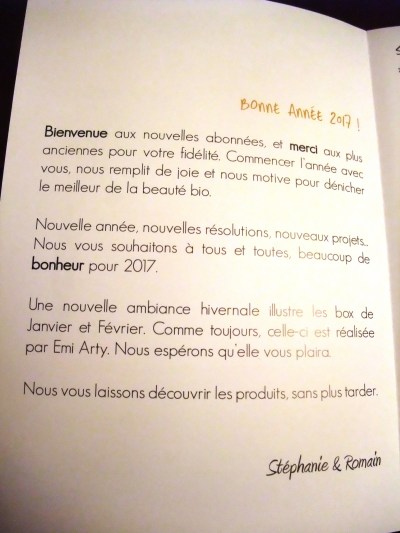 Bonne Année 2017 !

Bienvenue aux nouvelles abonnées, et merci aux plus anciennes pour votre fidélité. Commencer l'année avec vous, nous remplit de joie et nous motive pour dénicher le meilleur de la beauté bio.

Nouvelle année, nouvelles résolutions, nouveaux projets.. Nous vous souhaitons à tous et toutes, beaucoup de bonheur pour 2017.

Une nouvelle ambiance hivernale illustre les box de Janvier et Février. Comme toujours, celle-ci est réalisée par Emi Arty. Nous espérons qu'elle vous plaira.

Nous vous laissons découvrir les produits, sans plus tarder.

Stéphanie & Romain